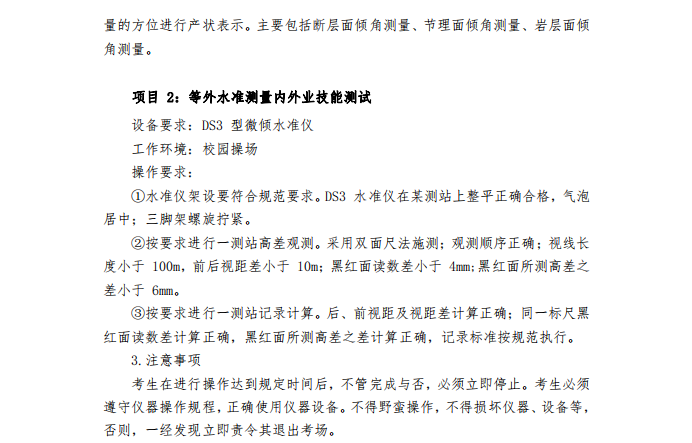 量的方位进行产状表示。主要包括断层面倾角测量、节理面倾角测量、岩层面倾角测量。

项目 2：等外水准测量内外业技能测试

设备要求：DS3 型微倾水准仪

工作环境：校园操场

操作要求：

①水准仪架设要符合规范要求。DS3 水准仪在某测站上整平正确合格，气泡居中；三脚架螺旋拧紧。

②按要求进行一测站高差观测。采用双面尺法施测；观测顺序正确；视线长度小于 100m，前后视距差小于 10m；黑红面读数差小于 4mm；黑红面所测高差之差小于 6mm。

③按要求进行一测站记录计算。后、前视距及视距差计算正确；同一标尺黑红面读数差计算正确，黑红面所测高差之差计算正确，记录标准按规范执行。

3.注意事项

考生在进行操作达到规定时间后，不管完成与否，必须立即停止。考生必须遵守仪器操作规程，正确使用仪器设备。不得野蛮操作，不得损坏仪器、设备等，否则，一经发现立即责令其退出考场。